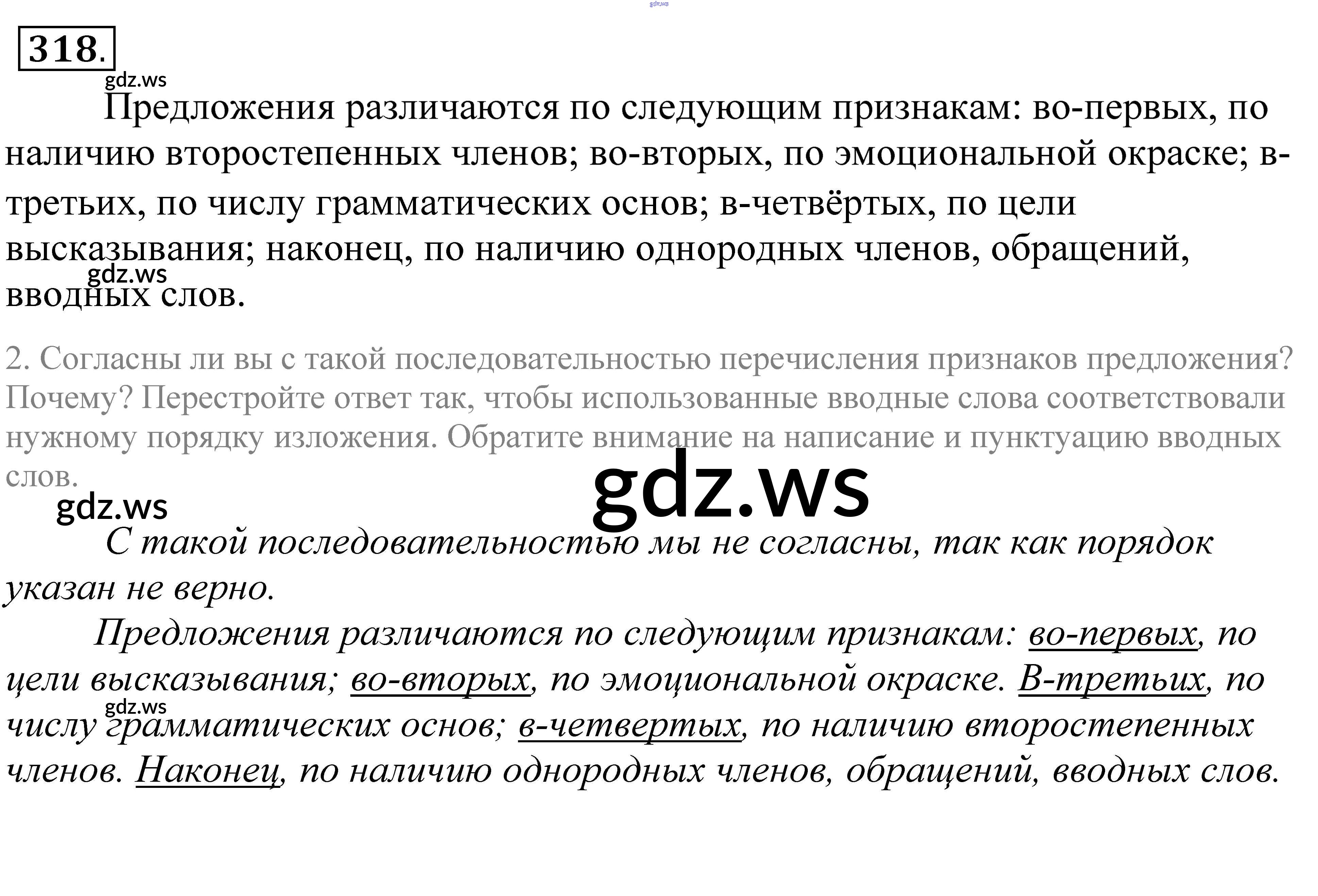 318.

Предложения различаются по следующим признакам: во-первых, по наличию второстепенных членов; во-вторых, по эмоциональной окраске; в-третьих, по числу грамматических основ; в-четвёртых, по цели высказывания; наконец, по наличию однородных членов, обращений, вводных слов.

2. Согласны ли вы с такой последовательностью перечисления признаков предложения? Почему? Перестройте ответ так, чтобы использованные вводные слова соответствовали нужному порядку изложения. Обратите внимание на написание и пунктуацию вводных слов.

С такой последовательностью мы не согласны, так как порядок указан не верно.

Предложения различаются по следующим признакам: во-первых, по цели высказывания; во-вторых, по эмоциональной окраске. В-третьих, по числу грамматических основ; в-четвертых, по наличию второстепенных членов. Наконец, по наличию однородных членов, обращений, вводных слов.

gdz.ws